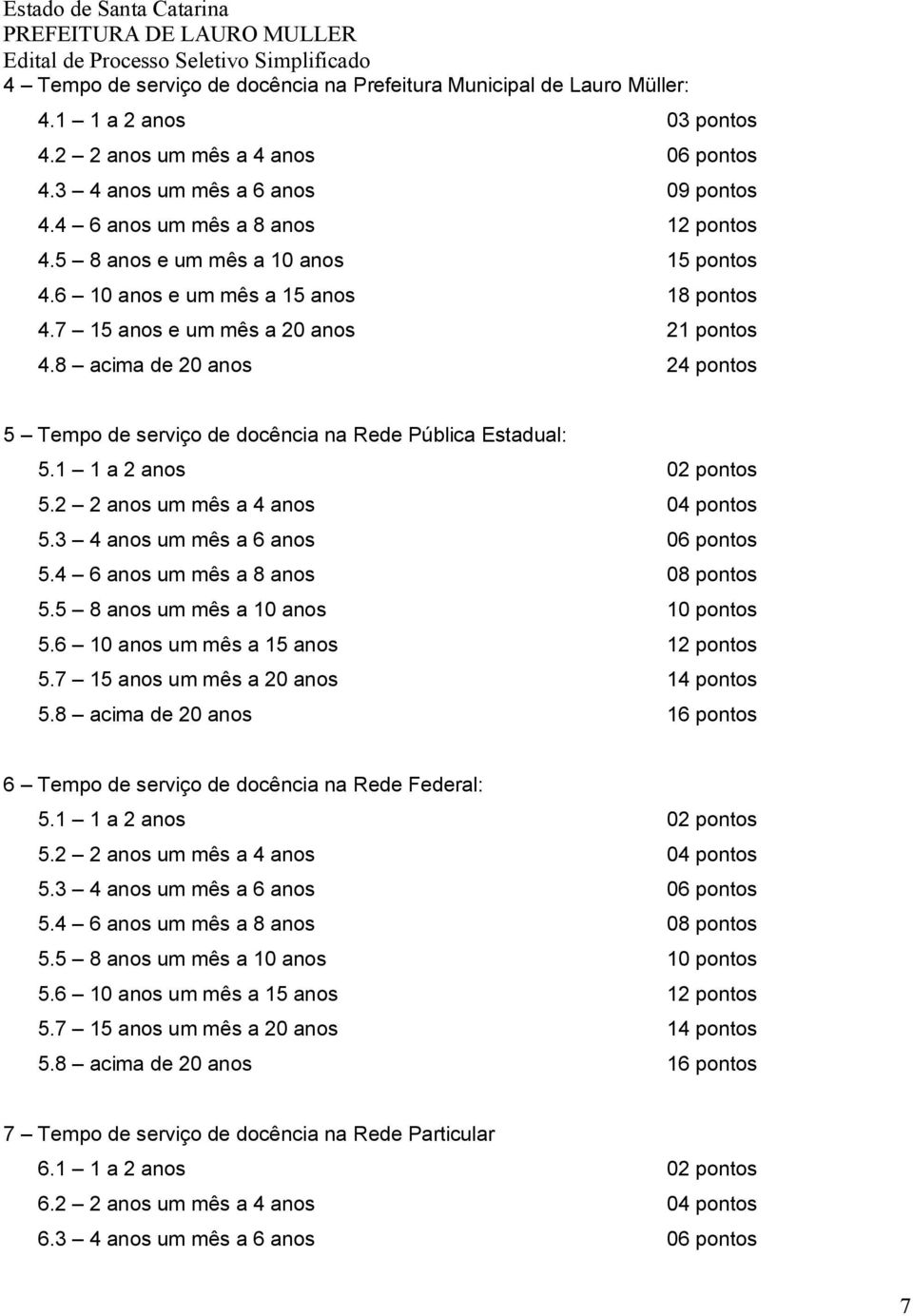 Estado de Santa Catarina
PREFEITURA DE LAURO MULLER
Edital de Processo Seletivo Simplificado

4 – Tempo de serviço de docência na Prefeitura Municipal de Lauro Müller:

4.1 – 1 a 2 anos 03 pontos
4.2 – 2 anos um mês a 4 anos 06 pontos
4.3 – 4 anos um mês a 6 anos 09 pontos
4.4 – 6 anos um mês a 8 anos 12 pontos
4.5 – 8 anos e um mês a 10 anos 15 pontos
4.6 – 10 anos e um mês a 15 anos 18 pontos
4.7 – 15 anos e um mês a 20 anos 21 pontos
4.8 – acima de 20 anos 24 pontos

5 – Tempo de serviço de docência na Rede Pública Estadual:

5.1 – 1 a 2 anos 02 pontos
5.2 – 2 anos um mês a 4 anos 04 pontos
5.3 – 4 anos um mês a 6 anos 06 pontos
5.4 – 6 anos um mês a 8 anos 08 pontos
5.5 – 8 anos um mês a 10 anos 10 pontos
5.6 – 10 anos um mês a 15 anos 12 pontos
5.7 – 15 anos um mês a 20 anos 14 pontos
5.8 – acima de 20 anos 16 pontos

6 – Tempo de serviço de docência na Rede Federal:

5.1 – 1 a 2 anos 02 pontos
5.2 – 2 anos um mês a 4 anos 04 pontos
5.3 – 4 anos um mês a 6 anos 06 pontos
5.4 – 6 anos um mês a 8 anos 08 pontos
5.5 – 8 anos um mês a 10 anos 10 pontos
5.6 – 10 anos um mês a 15 anos 12 pontos
5.7 – 15 anos um mês a 20 anos 14 pontos
5.8 – acima de 20 anos 16 pontos

7 – Tempo de serviço de docência na Rede Particular

6.1 – 1 a 2 anos 02 pontos
6.2 – 2 anos um mês a 4 anos 04 pontos
6.3 – 4 anos um mês a 6 anos 06 pontos

7